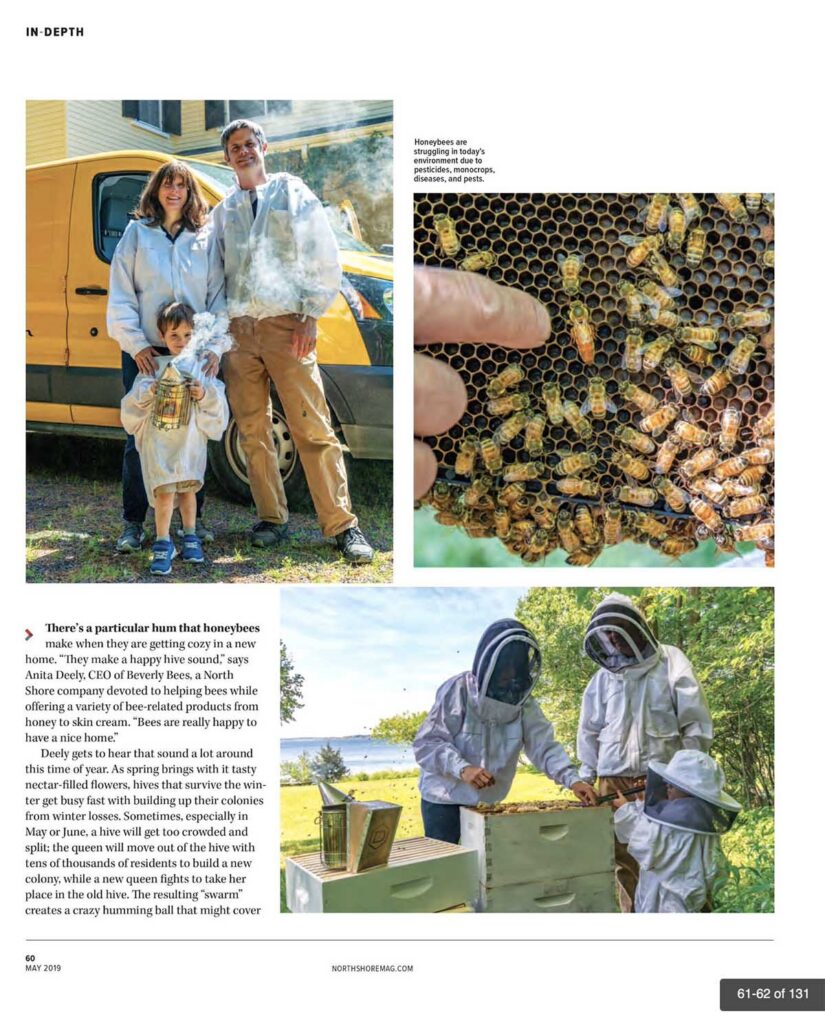 IN-DEPTH

Honeybees are struggling in today's environment due to pesticides, monocrops, diseases, and pests.

There's a particular hum that honeybees make when they are getting cozy in a new home. "They make a happy hive sound," says Anita Deely, CEO of Beverly Bees, a North Shore company devoted to helping bees while offering a variety of bee-related products from honey to skin cream. "Bees are really happy to have a nice home."

Deely gets to hear that sound a lot around this time of year. As spring brings with it tasty nectar-filled flowers, hives that survive the winter get busy fast with building up their colonies from winter losses. Sometimes, especially in May or June, a hive will get too crowded and split; the queen will move out of the hive with tens of thousands of residents to build a new colony, while a new queen fights to take her place in the old hive. The resulting "swarm" creates a crazy humming ball that might cover

60
MAY 2019

NORTHSHOREMAG.COM

61-62 of 131